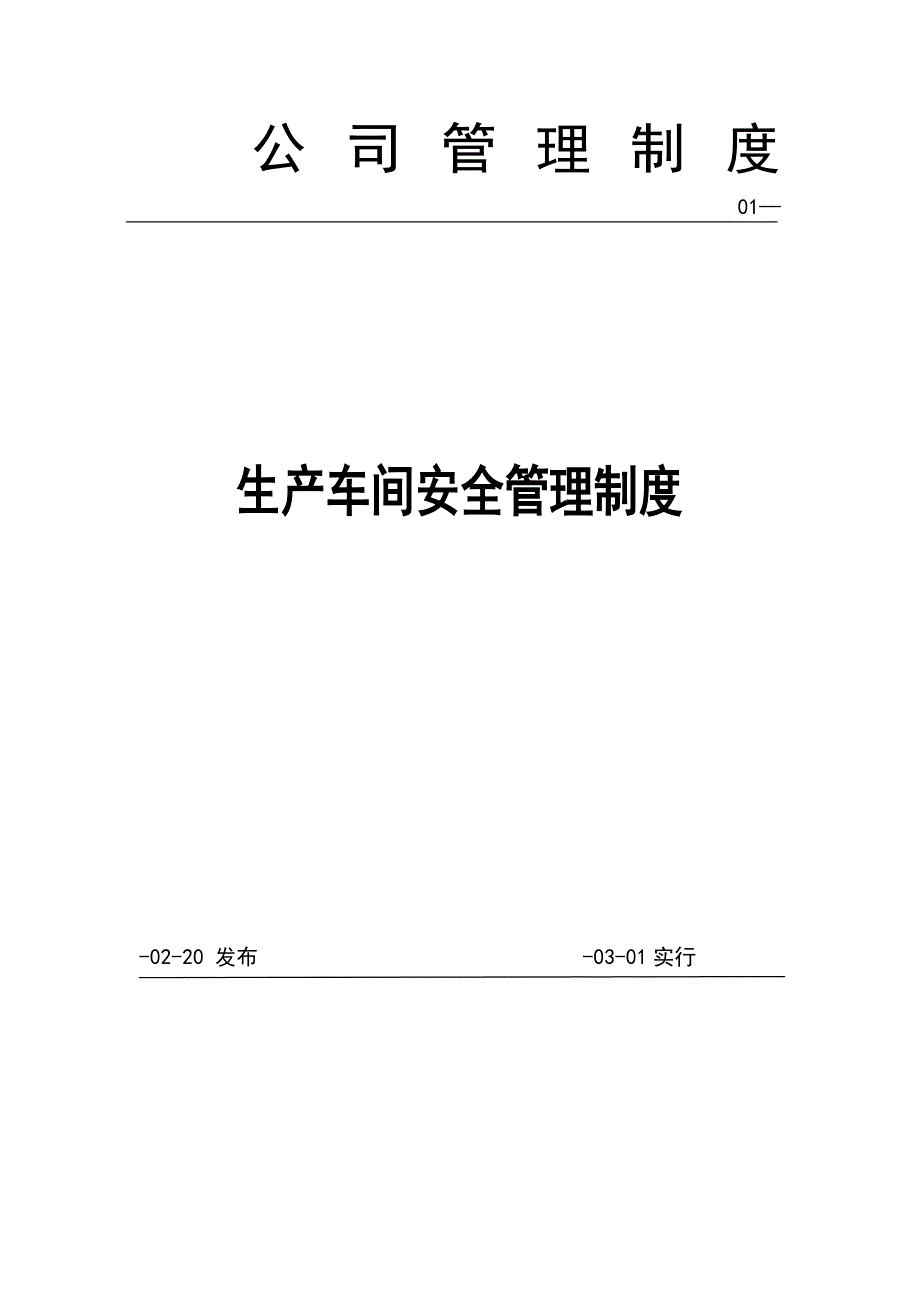 公 司 管 理 制 度

01—

生产车间安全管理制度

-02-20 发布

-03-01 实行